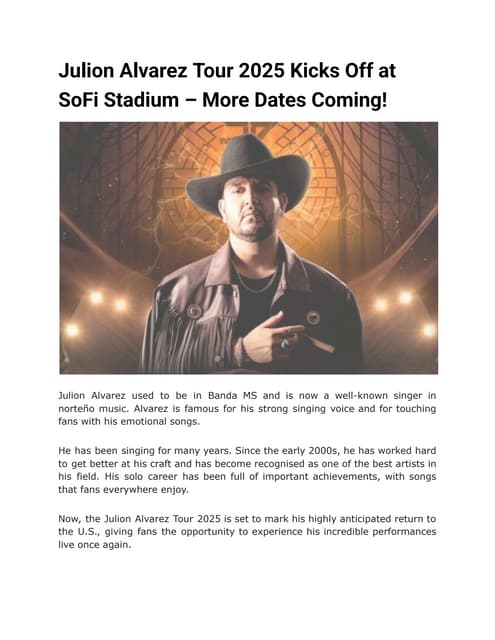 Julion Alvarez Tour 2025 Kicks Off at SoFi Stadium – More Dates Coming!

Julion Alvarez used to be in Banda MS and is now a well-known singer in norteño music. Alvarez is famous for his strong singing voice and for touching fans with his emotional songs.

He has been singing for many years. Since the early 2000s, he has worked hard to get better at his craft and has become recognised as one of the best artists in his field. His solo career has been full of important achievements, with songs that fans everywhere enjoy.

Now, the Julion Alvarez Tour 2025 is set to mark his highly anticipated return to the U.S., giving fans the opportunity to experience his incredible performances live once again.